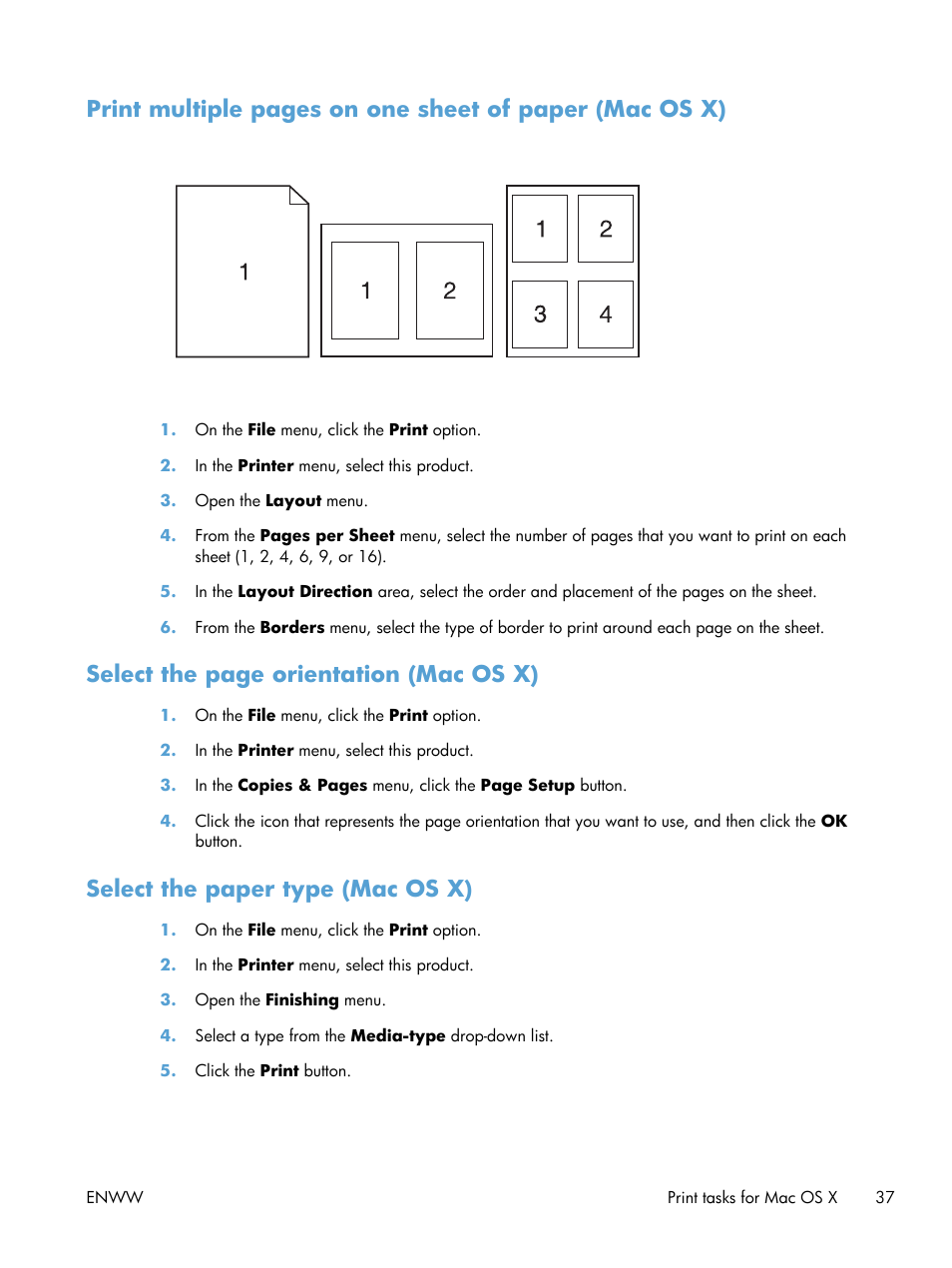 Print multiple pages on one sheet of paper (Mac OS X)

1

1 2

1 2
3 4

1. On the File menu, click the Print option.

2. In the Printer menu, select this product.

3. Open the Layout menu.

4. From the Pages per Sheet menu, select the number of pages that you want to print on each sheet (1, 2, 4, 6, 9, or 16).

5. In the Layout Direction area, select the order and placement of the pages on the sheet.

6. From the Borders menu, select the type of border to print around each page on the sheet.

Select the page orientation (Mac OS X)

1. On the File menu, click the Print option.

2. In the Printer menu, select this product.

3. In the Copies & Pages menu, click the Page Setup button.

4. Click the icon that represents the page orientation that you want to use, and then click the OK button.

Select the paper type (Mac OS X)

1. On the File menu, click the Print option.

2. In the Printer menu, select this product.

3. Open the Finishing menu.

4. Select a type from the Media-type drop-down list.

5. Click the Print button.

ENWW Print tasks for Mac OS X 37